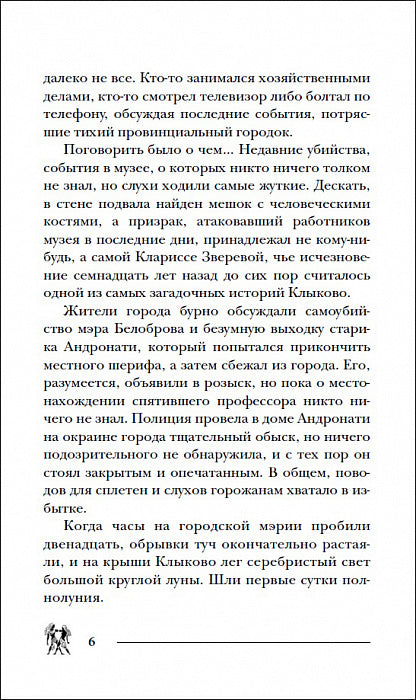 далеко не все. Кто-то занимался хозяйственными делами, кто-то смотрел телевизор либо болтал по телефону, обсуждая последние события, потрясшие тихий провинциальный городок.

Поговорить было о чем... Недавние убийства, события в музее, о которых никто ничего толком не знал, но слухи ходили самые жуткие. Дескать, в стене подвала найден мешок с человеческими костями, а призрак, атаковавший работников музея в последние дни, принадлежал не кому-нибудь, а самой Клариссе Зверевой, чье исчезновение семнадцать лет назад до сих пор считалось одной из самых загадочных историй Клыково.

Жители города бурно обсуждали самоубийство мэра Белоброва и безумную выходку старика Андронати, который попытался прикончить местного шерифа, а затем сбежал из города. Его, разумеется, объявили в розыск, но пока о местонахождении спятившего профессора никто ничего не знал. Полиция провела в доме Андронати на окраине города тщательный обыск, но ничего подозрительного не обнаружила, и с тех пор он стоял закрытым и опечатанным. В общем, поводов для сплетен и слухов горожанам хватало в избытке.

Когда часы на городской мэрии пробили двенадцать, обрывки туч окончательно растаяли, и на крыши Клыково лег серебристый свет большой круглой луны. Шли первые сутки полнолуния.

6